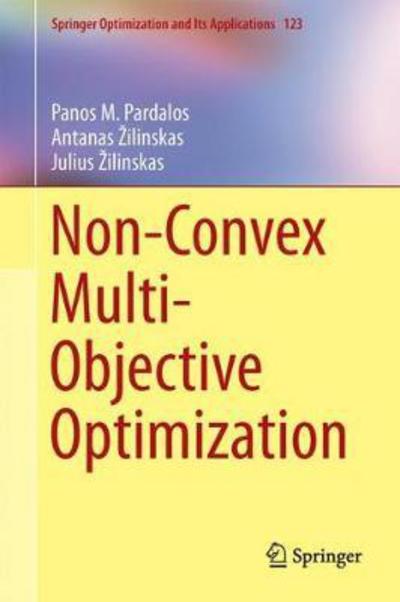 Springer Optimization and Its Applications 123

Panos M. Pardalos
Antanas Žilinskas
Julius Žilinskas

Non-Convex Multi-Objective Optimization

Springer